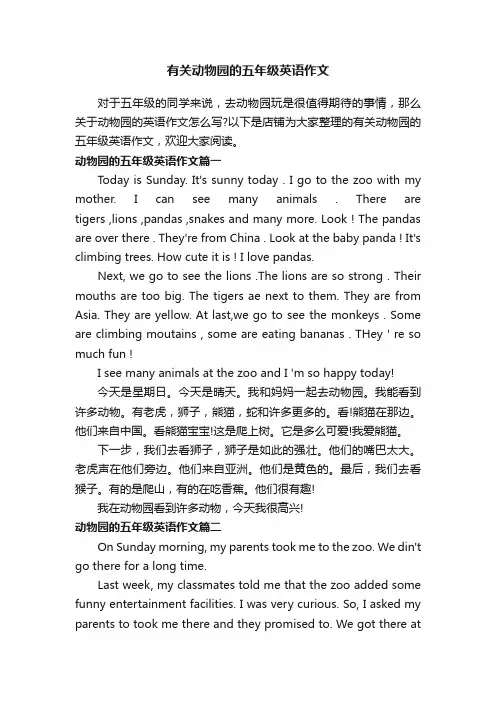 有关动物园的五年级英语作文

对于五年级的同学来说，去动物园玩是很值得期待的事情，那么关于动物园的英语作文怎么写?以下是店铺为大家整理的有关动物园的五年级英语作文，欢迎大家阅读。

动物园的五年级英语作文篇一

Today is Sunday. It's sunny today . I go to the zoo with my mother. I can see many animals . There are tigers ,lions ,pandas ,snakes and many more. Look ! The pandas are over there . They're from China . Look at the baby panda ! It's climbing trees. How cute it is ! I love pandas.

Next, we go to see the lions .The lions are so strong . Their mouths are too big. The tigers ae next to them. They are from Asia. They are yellow. At last,we go to see the monkeys . Some are climbing moutains , some are eating bananas . THey ' re so much fun !

I see many animals at the zoo and I 'm so happy today!

今天是星期日。今天是晴天。我和妈妈一起去动物园。我能看到许多动物。有老虎，狮子，熊猫，蛇和许多更多的。看!熊猫在那边。他们来自中国。看熊猫宝宝!这是爬上树。它是多么可爱!我爱熊猫。

下一步，我们去看狮子，狮子是如此的强壮。他们的嘴巴太大。老虎声在他们旁边。他们来自亚洲。他们是黄色的。最后，我们去看猴子。有的是爬山，有的在吃香蕉。他们很有趣!

我在动物园看到许多动物，今天我很高兴!

动物园的五年级英语作文篇二

On Sunday morning, my parents took me to the zoo. We din't go there for a long time.

Last week, my classmates told me that the zoo added some funny entertainment facilities. I was very curious. So, I asked my parents to took me there and they promised to. We got there at